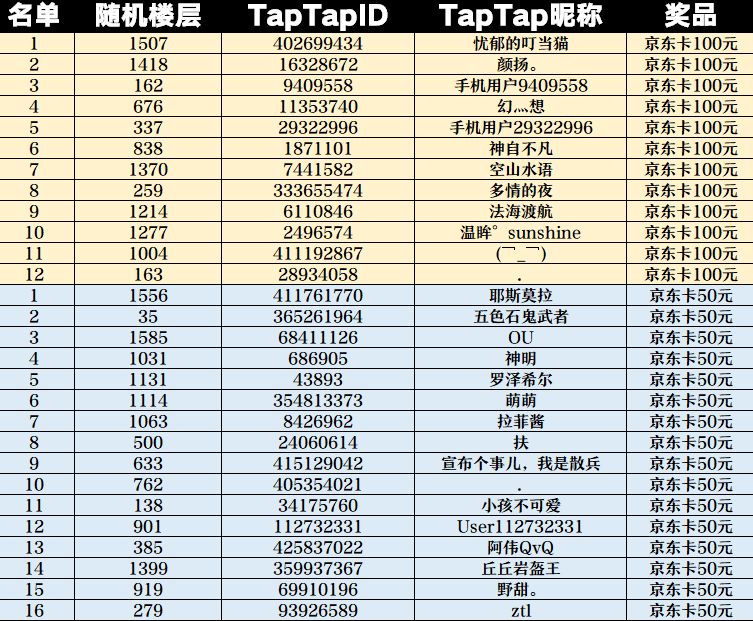 | 名单 | 随机楼层 | TapTapID | TapTap昵称 | 奖品 |
|---|---|---|---|---|
| 1 | 1507 | 402699434 | 忧郁的叮当猫 | 京东卡100元 |
| 2 | 1418 | 16328672 | 颜扬。 | 京东卡100元 |
| 3 | 162 | 9409558 | 手机用户9409558 | 京东卡100元 |
| 4 | 676 | 11353740 | 幻灬想 | 京东卡100元 |
| 5 | 337 | 29322996 | 手机用户29322996 | 京东卡100元 |
| 6 | 838 | 1871101 | 神自不凡 | 京东卡100元 |
| 7 | 1370 | 7441582 | 空山水语 | 京东卡100元 |
| 8 | 259 | 333655474 | 多情的夜 | 京东卡100元 |
| 9 | 1214 | 6110846 | 法海渡航 | 京东卡100元 |
| 10 | 1277 | 2496574 | 温眸°sunshine | 京东卡100元 |
| 11 | 1004 | 411192867 | (￣_￣) | 京东卡100元 |
| 12 | 163 | 28934058 | . | 京东卡100元 |
| 1 | 1556 | 411761770 | 耶斯莫拉 | 京东卡50元 |
| 2 | 35 | 365261964 | 五色石鬼武者 | 京东卡50元 |
| 3 | 1585 | 68411126 | OU | 京东卡50元 |
| 4 | 1031 | 686905 | 神明 | 京东卡50元 |
| 5 | 1131 | 43893 | 罗泽希尔 | 京东卡50元 |
| 6 | 1114 | 354813373 | 萌萌 | 京东卡50元 |
| 7 | 1063 | 8426962 | 拉菲酱 | 京东卡50元 |
| 8 | 500 | 24060614 | 扶 | 京东卡50元 |
| 9 | 633 | 415129042 | 宣布个事儿，我是散兵 | 京东卡50元 |
| 10 | 762 | 405354021 | . | 京东卡50元 |
| 11 | 138 | 34175760 | 小孩不可爱 | 京东卡50元 |
| 12 | 901 | 112732331 | User112732331 | 京东卡50元 |
| 13 | 385 | 425837022 | 阿伟QvQ | 京东卡50元 |
| 14 | 1399 | 359937367 | 丘丘岩盔王 | 京东卡50元 |
| 15 | 919 | 69910196 | 野甜。 | 京东卡50元 |
| 16 | 279 | 93926589 | ztl | 京东卡50元 |